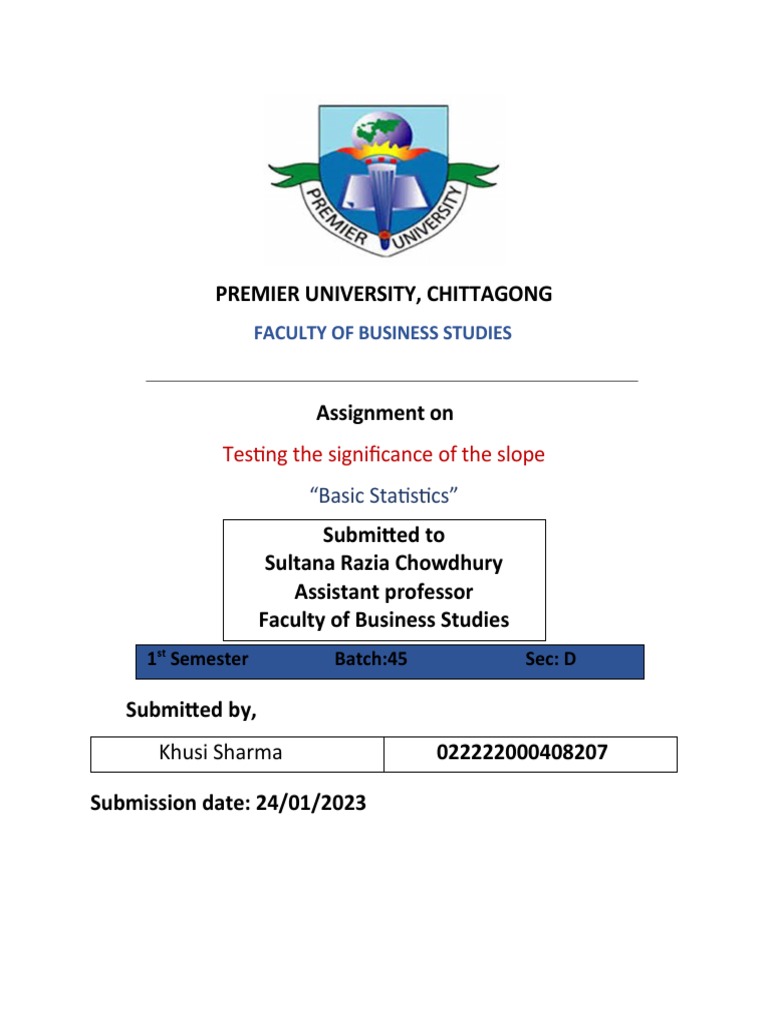 PREMIER UNIVERSITY

PREMIER UNIVERSITY, CHITTAGONG

FACULTY OF BUSINESS STUDIES

Assignment on

Testing the significance of the slope

“Basic Statistics”

Submitted to
Sultana Razia Chowdhury
Assistant professor
Faculty of Business Studies

1st Semester Batch:45 Sec: D

Submitted by,

| Khusi Sharma | 022222000408207 |
|---|---|

Submission date: 24/01/2023